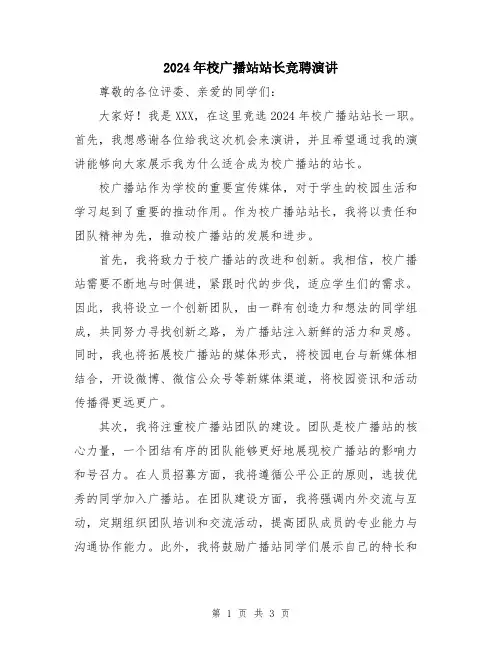 2024年校广播站站长竞聘演讲

尊敬的各位评委、亲爱的同学们：

大家好！我是XXX，在这里竞选2024年校广播站站长一职。首先，我想感谢各位给我这次机会来演讲，并且希望通过我的演讲能够向大家展示我为什么适合成为校广播站的站长。

校广播站作为学校的重要宣传媒体，对于学生的校园生活和学习起到了重要的推动作用。作为校广播站站长，我将以责任和团队精神为先，推动校广播站的发展和进步。

首先，我将致力于校广播站的改进和创新。我相信，校广播站需要不断地与时俱进，紧跟时代的步伐，适应学生们的需求。因此，我将设立一个创新团队，由一群有创造力和想法的同学组成，共同努力寻找创新之路，为广播站注入新鲜的活力和灵感。同时，我也将拓展校广播站的媒体形式，将校园电台与新媒体相结合，开设微博、微信公众号等新媒体渠道，将校园资讯和活动传播得更远更广。

其次，我将注重校广播站团队的建设。团队是校广播站的核心力量，一个团结有序的团队能够更好地展现校广播站的影响力和号召力。在人员招募方面，我将遵循公平公正的原则，选拔优秀的同学加入广播站。在团队建设方面，我将强调内外交流与互动，定期组织团队培训和交流活动，提高团队成员的专业能力与沟通协作能力。此外，我将鼓励广播站同学们展示自己的特长和

第 1 页 共 3 页